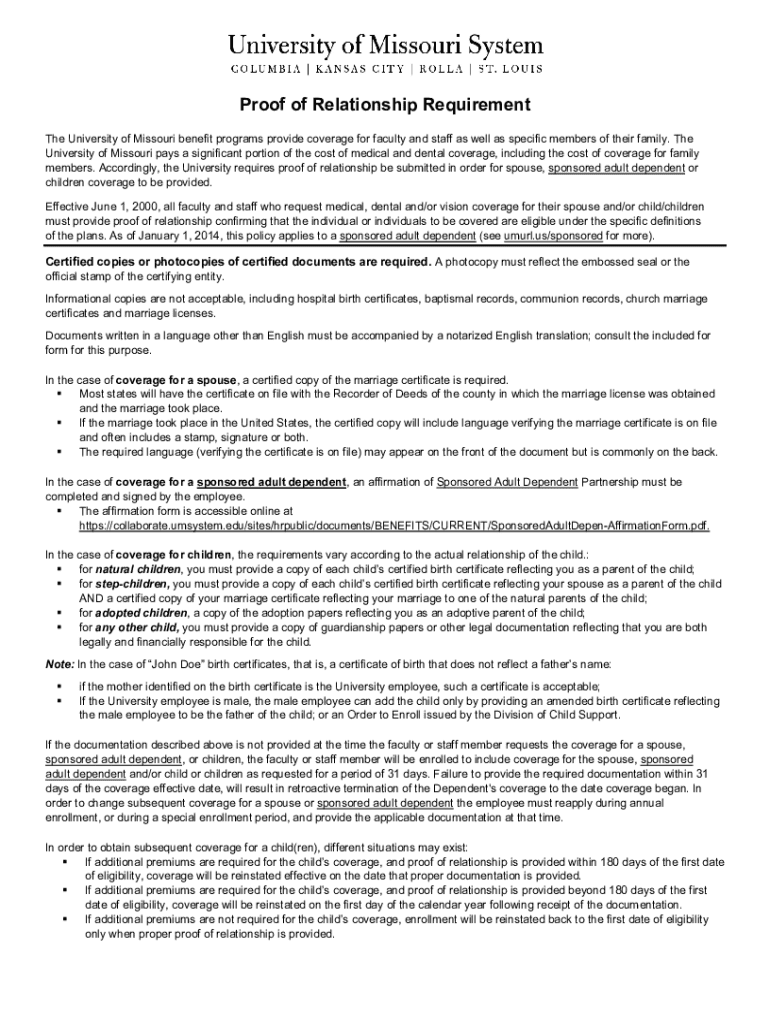 University of Missouri System
COLUMBIA | KANSAS CITY | ROLLA | ST. LOUIS

Proof of Relationship Requirement

The University of Missouri benefit programs provide coverage for faculty and staff as well as specific members of their family. The University of Missouri pays a significant portion of the cost of medical and dental coverage, including the cost of coverage for family members. Accordingly, the University requires proof of relationship be submitted in order for spouse, sponsored adult dependent or children coverage to be provided.

Effective June 1, 2000, all faculty and staff who request medical, dental and/or vision coverage for their spouse and/or child/children must provide proof of relationship confirming that the individual or individuals to be covered are eligible under the specific definitions of the plans. As of January 1, 2014, this policy applies to a sponsored adult dependent (see umurl.us/sponsored for more).

Certified copies or photocopies of certified documents are required. A photocopy must reflect the embossed seal or the official stamp of the certifying entity.

Informational copies are not acceptable, including hospital birth certificates, baptismal records, communion records, church marriage certificates and marriage licenses.

Documents written in a language other than English must be accompanied by a notarized English translation; consult the included for form for this purpose.

In the case of coverage for a spouse, a certified copy of the marriage certificate is required.
▪ Most states will have the certificate on file with the Recorder of Deeds of the county in which the marriage license was obtained and the marriage took place.
▪ If the marriage took place in the United States, the certified copy will include language verifying the marriage certificate is on file and often includes a stamp, signature or both.
▪ The required language (verifying the certificate is on file) may appear on the front of the document but is commonly on the back.

In the case of coverage for a sponsored adult dependent, an affirmation of Sponsored Adult Dependent Partnership must be completed and signed by the employee.
▪ The affirmation form is accessible online at https://collaborate.umsystem.edu/sites/hrpublic/documents/BENEFITS/CURRENT/SponsoredAdultDepen-AffirmationForm.pdf.

In the case of coverage for children, the requirements vary according to the actual relationship of the child.:
▪ for natural children, you must provide a copy of each child's certified birth certificate reflecting you as a parent of the child;
▪ for step-children, you must provide a copy of each child's certified birth certificate reflecting your spouse as a parent of the child AND a certified copy of your marriage certificate reflecting your marriage to one of the natural parents of the child;
▪ for adopted children, a copy of the adoption papers reflecting you as an adoptive parent of the child;
▪ for any other child, you must provide a copy of guardianship papers or other legal documentation reflecting that you are both legally and financially responsible for the child.

Note: In the case of "John Doe" birth certificates, that is, a certificate of birth that does not reflect a father's name:
▪ if the mother identified on the birth certificate is the University employee, such a certificate is acceptable;
▪ If the University employee is male, the male employee can add the child only by providing an amended birth certificate reflecting the male employee to be the father of the child; or an Order to Enroll issued by the Division of Child Support.

If the documentation described above is not provided at the time the faculty or staff member requests the coverage for a spouse, sponsored adult dependent, or children, the faculty or staff member will be enrolled to include coverage for the spouse, sponsored adult dependent and/or child or children as requested for a period of 31 days. Failure to provide the required documentation within 31 days of the coverage effective date, will result in retroactive termination of the Dependent's coverage to the date coverage began. In order to change subsequent coverage for a spouse or sponsored adult dependent the employee must reapply during annual enrollment, or during a special enrollment period, and provide the applicable documentation at that time.

In order to obtain subsequent coverage for a child(ren), different situations may exist:
▪ If additional premiums are required for the child's coverage, and proof of relationship is provided within 180 days of the first date of eligibility, coverage will be reinstated effective on the date that proper documentation is provided.
▪ If additional premiums are required for the child's coverage, and proof of relationship is provided beyond 180 days of the first date of eligibility, coverage will be reinstated on the first day of the calendar year following receipt of the documentation.
▪ If additional premiums are not required for the child's coverage, enrollment will be reinstated back to the first date of eligibility only when proper proof of relationship is provided.